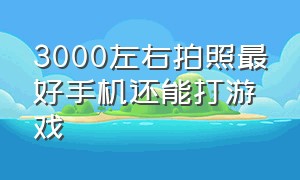 3000左右拍照最好手机还能打游戏